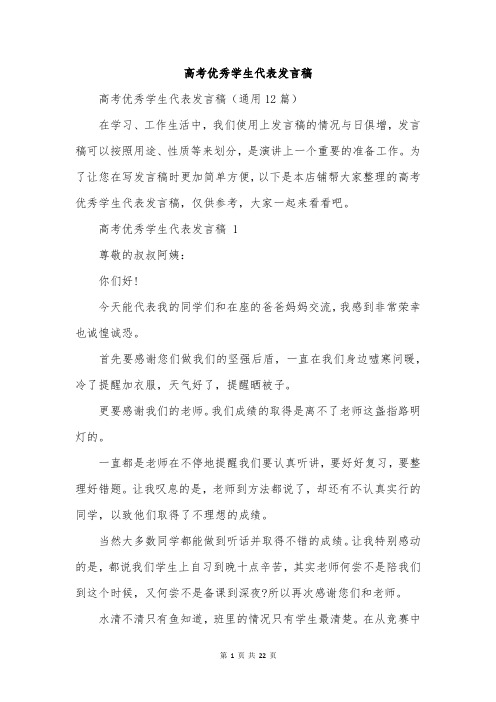 高考优秀学生代表发言稿

高考优秀学生代表发言稿（通用12篇）

在学习、工作生活中，我们使用上发言稿的情况与日俱增，发言稿可以按照用途、性质等来划分，是演讲上一个重要的准备工作。为了让您在写发言稿时更加简单方便，以下是本店铺帮大家整理的高考优秀学生代表发言稿，仅供参考，大家一起来看看吧。

高考优秀学生代表发言稿 1

尊敬的叔叔阿姨：

你们好！

今天能代表我的同学们和在座的爸爸妈妈交流，我感到非常荣幸也诚惶诚恐。

首先要感谢您们做我们的坚强后盾，一直在我们身边嘘寒问暖，冷了提醒加衣服，天气好了，提醒晒被子。

更要感谢我们的老师。我们成绩的取得是离不了老师这盏指路明灯的。

一直都是老师在不停地提醒我们要认真听讲，要好好复习，要整理好错题。让我叹息的是，老师到方法都说了，却还有不认真实行的同学，以致他们取得了不理想的成绩。

当然大多数同学都能做到听话并取得不错的成绩。让我特别感动的是，都说我们学生上自习到晚十点辛苦，其实老师何尝不是陪我们到这个时候，又何尝不是备课到深夜?所以再次感谢您们和老师。

水清不清只有鱼知道，班里的情况只有学生最清楚。在从竞赛中

第 1 页 共 22 页